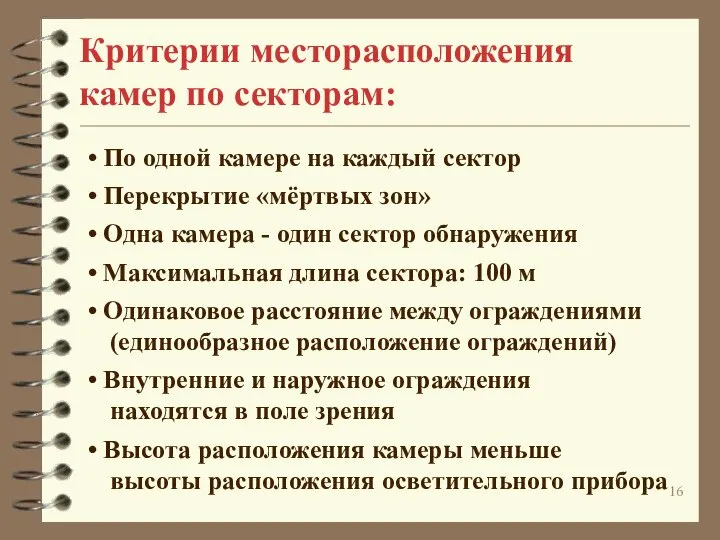 Критерии месторасположения камер по секторам:

• По одной камере на каждый сектор

• Перекрытие «мёртвых зон»

• Одна камера - один сектор обнаружения

• Максимальная длина сектора: 100 м

• Одинаковое расстояние между ограждениями (единообразное расположение ограждений)

• Внутренние и наружное ограждения находятся в поле зрения

• Высота расположения камеры меньше высоты расположения осветительного прибора

16